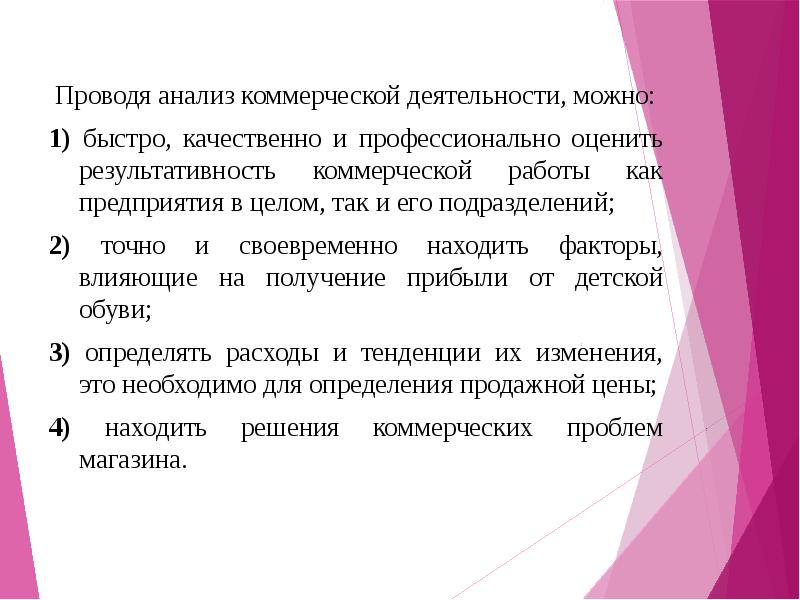 Проводя анализ коммерческой деятельности, можно:

1) быстро, качественно и профессионально оценить результативность коммерческой работы как предприятия в целом, так и его подразделений;

2) точно и своевременно находить факторы, влияющие на получение прибыли от детской обуви;

3) определять расходы и тенденции их изменения, это необходимо для определения продажной цены;

4) находить решения коммерческих проблем магазина.